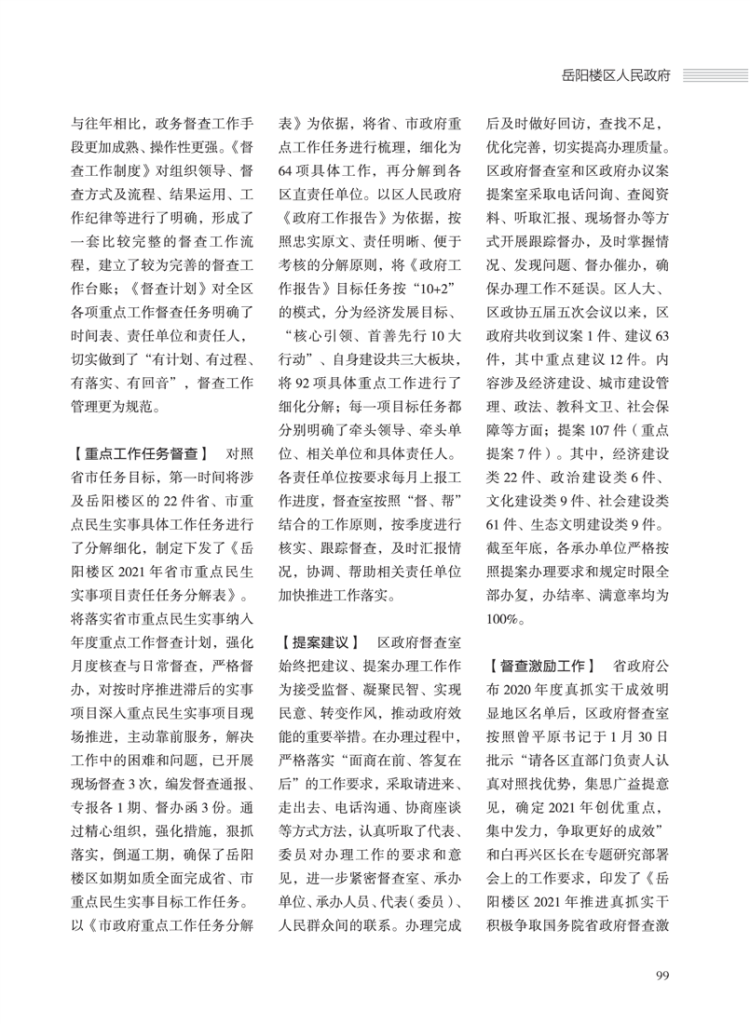 岳阳楼区人民政府

与往年相比，政务督查工作手段更加成熟、操作性更强。《督查工作制度》对组织领导、督查方式及流程、结果运用、工作纪律等进行了明确，形成了一套比较完整的督查工作流程，建立了较为完善的督查工作台账；《督查计划》对全区各项重点工作督查任务明确了时间表、责任单位和责任人，切实做到了“有计划、有过程、有落实、有回音”，督查工作管理更为规范。

【重点工作任务督查】 对照省市任务目标，第一时间将涉及岳阳楼区的22件省、市重点民生实事具体工作任务进行了分解细化，制定下发了《岳阳楼区2021年省市重点民生实事项目责任任务分解表》。将落实省市重点民生实事纳入年度重点工作督查计划，强化月度核查与日常督查，严格督办，对按时序推进滞后的实事项目深入重点民生实事项目现场推进，主动靠前服务，解决工作中的困难和问题，已开展现场督查3次，编发督查通报、专报各1期、督办函3份。通过精心组织，强化措施，狠抓落实，倒逼工期，确保了岳阳楼区如期如质全面完成省、市重点民生实事目标工作任务。以《市政府重点工作任务分解表》为依据，将省、市政府重点工作任务进行梳理，细化为64项具体工作，再分解到各区直责任单位。以区人民政府《政府工作报告》为依据，按照忠实原文、责任明晰、便于考核的分解原则，将《政府工作报告》目标任务按“10+2”的模式，分为经济发展目标、“核心引领、首善先行10大行动”、自身建设共三大板块，将92项具体重点工作进行了细化分解；每一项目标任务都分别明确了牵头领导、牵头单位、相关单位和具体责任人。各责任单位按要求每月上报工作进度，督查室按照“督、帮”结合的工作原则，按季度进行核实、跟踪督查，及时汇报情况，协调、帮助相关责任单位加快推进工作落实。

【提案建议】 区政府督查室始终把建议、提案办理工作作为接受监督、凝聚民智、实现民意、转变作风，推动政府效能的重要举措。在办理过程中，严格落实“面商在前、答复在后”的工作要求，采取请进来、走出去、电话沟通、协商座谈等方式方法，认真听取了代表、委员对办理工作的要求和意见，进一步紧密督查室、承办单位、承办人员、代表（委员）、人民群众间的联系。办理完成后及时做好回访，查找不足，优化完善，切实提高办理质量。区政府督查室和区政府办议案提案室采取电话问询、查阅资料、听取汇报、现场督办等方式开展跟踪督办，及时掌握情况、发现问题、督办催办，确保办理工作不延误。区人大、区政协五届五次会议以来，区政府共收到议案1件、建议63件，其中重点建议12件。内容涉及经济建设、城市建设管理、政法、教科文卫、社会保障等方面；提案107件（重点提案7件）。其中，经济建设类22件、政治建设类6件、文化建设类9件、社会建设类61件、生态文明建设类9件。截至年底，各承办单位严格按照提案办理要求和规定时限全部办复，办结率、满意率均为100%。

【督查激励工作】 省政府公布2020年度真抓实干成效明显地区名单后，区政府督查室按照曾平原书记于1月30日批示“请各区直部门负责人认真对照找优势，集思广益提意见，确定2021年创优重点，集中发力，争取更好的成效”和白再兴区长在专题研究部署会上的工作要求，印发了《岳阳楼区2021年推进真抓实干积极争取国务院省政府督查激

99